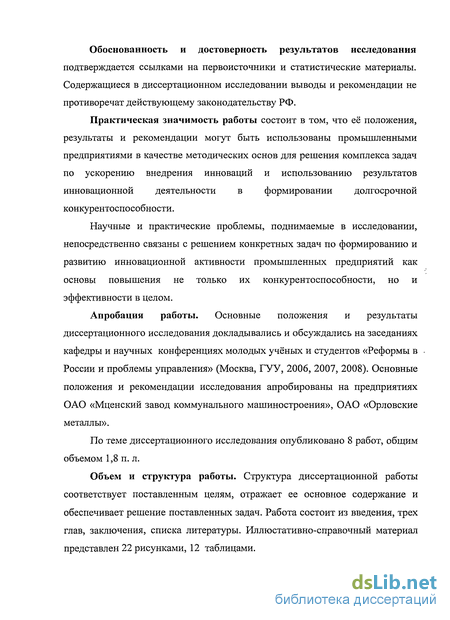 Обоснованность и достоверность результатов исследования подтверждается ссылками на первоисточники и статистические материалы. Содержащиеся в диссертационном исследовании выводы и рекомендации не противоречат действующему законодательству РФ.

Практическая значимость работы состоит в том, что её положения, результаты и рекомендации могут быть использованы промышленными предприятиями в качестве методических основ для решения комплекса задач по ускорению внедрения инноваций и использованию результатов инновационной деятельности в формировании долгосрочной конкурентоспособности.

Научные и практические проблемы, поднимаемые в исследовании, непосредственно связаны с решением конкретных задач по формированию и развитию инновационной активности промышленных предприятий как основы повышения не только их конкурентоспособности, но и эффективности в целом.

Апробация работы. Основные положения и результаты диссертационного исследования докладывались и обсуждались на заседаниях кафедры и научных конференциях молодых учёных и студентов «Реформы в России и проблемы управления» (Москва, ГУУ, 2006, 2007, 2008). Основные положения и рекомендации исследования апробированы на предприятиях ОАО «Мценский завод коммунального машиностроения», ОАО «Орловские металлы».

По теме диссертационного исследования опубликовано 8 работ, общим объемом 1,8 п. л.

Объем и структура работы. Структура диссертационной работы соответствует поставленным целям, отражает ее основное содержание и обеспечивает решение поставленных задач. Работа состоит из введения, трех глав, заключения, списка литературы. Иллюстативно-справочный материал представлен 22 рисунками, 12 таблицами.

dsLib.net
библиотека диссертаций